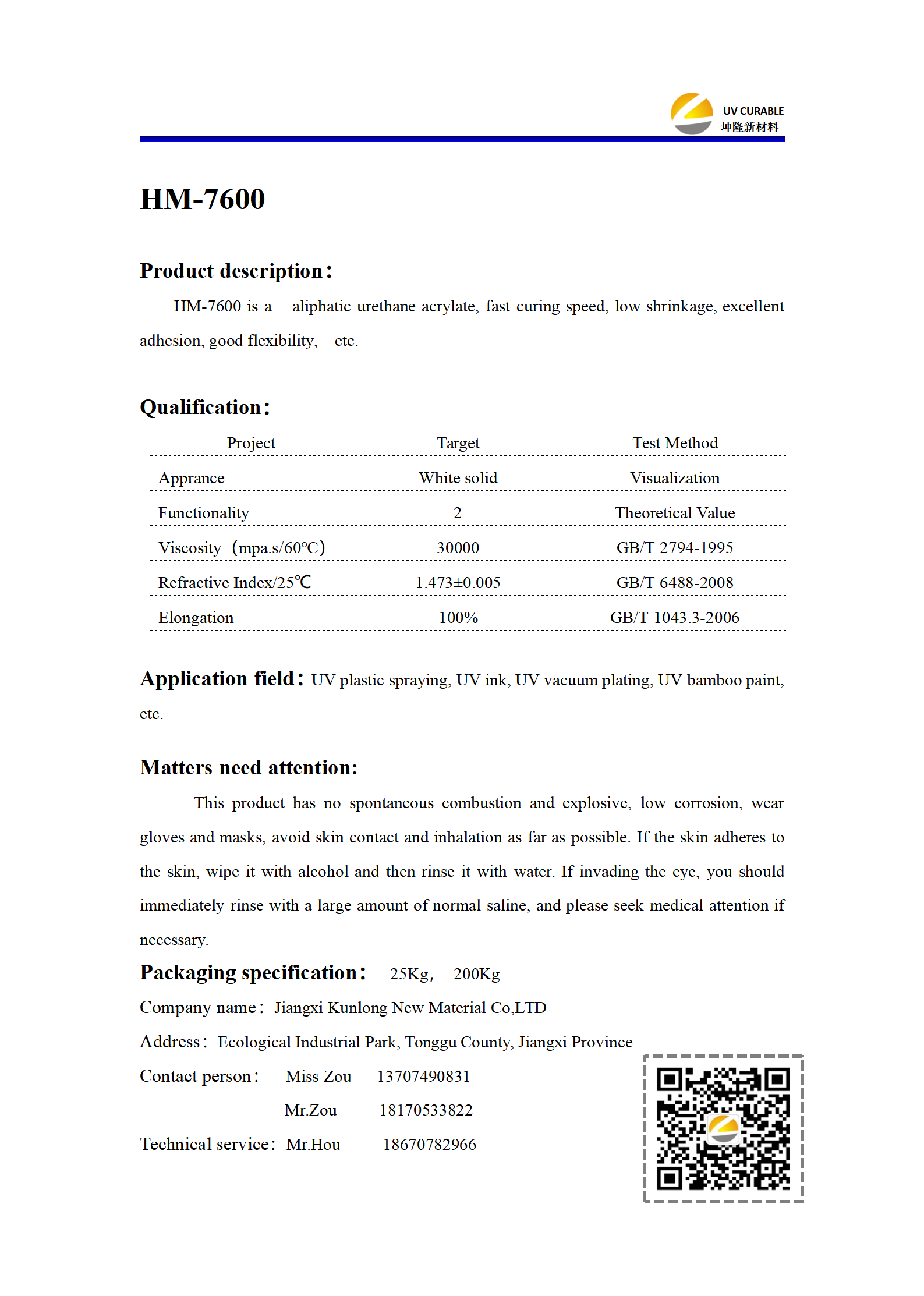 UV CURABLE
坤隆新材料

HM-7600

Product description:

HM-7600 is a aliphatic urethane acrylate, fast curing speed, low shrinkage, excellent adhesion, good flexibility, etc.

Qualification:

| Project | Target | Test Method |
|---|---|---|
| Apprance | White solid | Visualization |
| Functionality | 2 | Theoretical Value |
| Viscosity (mpa.s/60℃) | 30000 | GB/T 2794-1995 |
| Refractive Index/25℃ | 1.473±0.005 | GB/T 6488-2008 |
| Elongation | 100% | GB/T 1043.3-2006 |

Application field: UV plastic spraying, UV ink, UV vacuum plating, UV bamboo paint, etc.

Matters need attention:

This product has no spontaneous combustion and explosive, low corrosion, wear gloves and masks, avoid skin contact and inhalation as far as possible. If the skin adheres to the skin, wipe it with alcohol and then rinse it with water. If invading the eye, you should immediately rinse with a large amount of normal saline, and please seek medical attention if necessary.

Packaging specification: 25Kg, 200Kg

Company name: Jiangxi Kunlong New Material Co,LTD

Address: Ecological Industrial Park, Tonggu County, Jiangxi Province

Contact person: Miss Zou 13707490831

Mr.Zou 18170533822

Technical service: Mr.Hou 18670782966